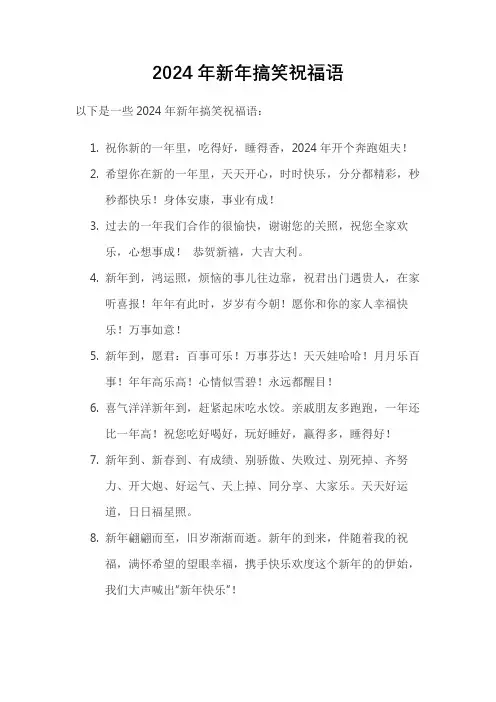 2024 年新年搞笑祝福语

以下是一些 2024 年新年搞笑祝福语：

1. 祝你新的一年里，吃得好，睡得香，2024 年开个奔跑姐夫！
2. 希望你在新的一年里，天天开心，时时快乐，分分都精彩，秒秒都快乐！身体安康，事业有成！
3. 过去的一年我们合作的很愉快，谢谢您的关照，祝您全家欢乐，心想事成！ 恭贺新禧，大吉大利。
4. 新年到，鸿运照，烦恼的事儿往边靠，祝君出门遇贵人，在家听喜报！年年有此时，岁岁有今朝！愿你和你的家人幸福快乐！万事如意！
5. 新年到，愿君：百事可乐！万事芬达！天天娃哈哈！月月乐百事！年年高乐高！心情似雪碧！永远都醒目！
6. 喜气洋洋新年到，赶紧起床吃水饺。亲戚朋友多跑跑，一年还比一年高！祝您吃好喝好，玩好睡好，赢得多，睡得好！
7. 新年到、新春到、有成绩、别骄傲、失败过、别死掉、齐努力、开大炮、好运气、天上掉、同分享、大家乐。天天好运道，日日福星照。
8. 新年翩翩而至，旧岁渐渐而逝。新年的到来，伴随着我的祝福，满怀希望的望眼幸福，携手快乐欢度这个新年的的伊始，我们大声喊出"新年快乐"！